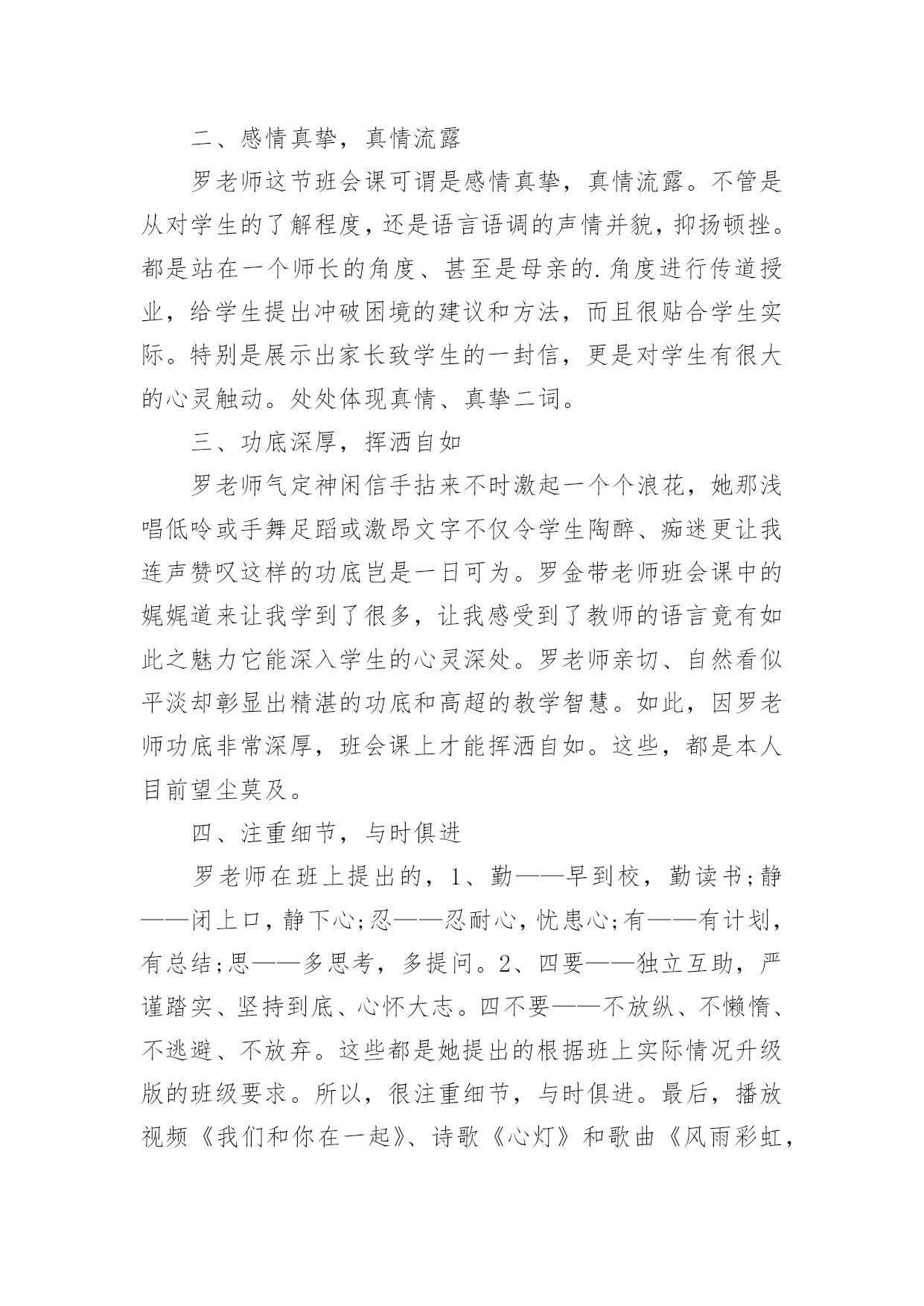 二、感情真挚，真情流露

罗老师这节班会课可谓是感情真挚，真情流露。不管是从对学生的了解程度，还是语言语调的声情并貌，抑扬顿挫。都是站在一个师长的角度、甚至是母亲的.角度进行传道授业，给学生提出冲破困境的建议和方法，而且很贴合学生实际。特别是展示出家长致学生的一封信，更是对学生有很大的心灵触动。处处体现真情、真挚二词。

三、功底深厚，挥洒自如

罗老师气定神闲信手拈来不时激起一个个浪花，她那浅唱低吟或手舞足蹈或激昂文字不仅令学生陶醉、痴迷更让我连声赞叹这样的功底岂是一日可为。罗金带老师班会课中的娓娓道来让我学到了很多，让我感受到了教师的语言竟有如此之魅力它能深入学生的心灵深处。罗老师亲切、自然看似平淡却彰显出精湛的功底和高超的教学智慧。如此，因罗老师功底非常深厚，班会课上才能挥洒自如。这些，都是本人目前望尘莫及。

四、注重细节，与时俱进

罗老师在班上提出的，1、勤——早到校，勤读书;静——闭上口，静下心;忍——忍耐心，忧患心;有——有计划，有总结;思——多思考，多提问。2、四要——独立互助，严谨踏实、坚持到底、心怀大志。四不要——不放纵、不懒惰、不逃避、不放弃。这些都是她提出的根据班上实际情况升级版的班级要求。所以，很注重细节，与时俱进。最后，播放视频《我们和你在一起》、诗歌《心灯》和歌曲《风雨彩虹，